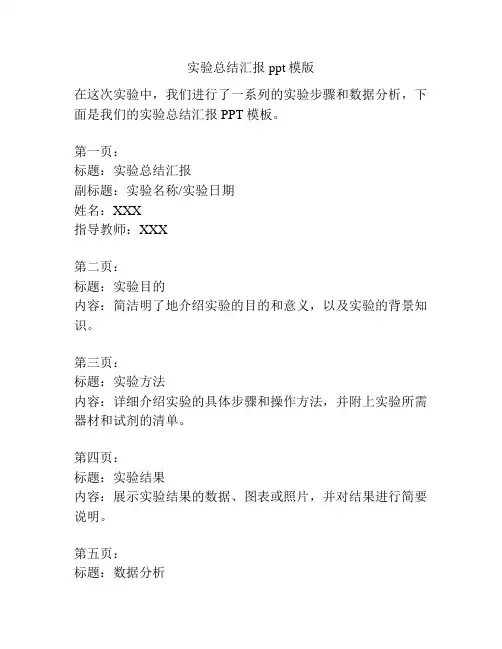 实验总结汇报 ppt 模版

在这次实验中，我们进行了一系列的实验步骤和数据分析，下面是我们的实验总结汇报 PPT 模板。

第一页：
标题：实验总结汇报
副标题：实验名称/实验日期
姓名：XXX
指导教师：XXX

第二页：
标题：实验目的
内容：简洁明了地介绍实验的目的和意义，以及实验的背景知识。

第三页：
标题：实验方法
内容：详细介绍实验的具体步骤和操作方法，并附上实验所需器材和试剂的清单。

第四页：
标题：实验结果
内容：展示实验结果的数据、图表或照片，并对结果进行简要说明。

第五页：
标题：数据分析